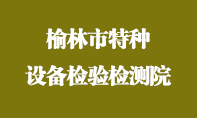 榆林市特种
设备检验检测院